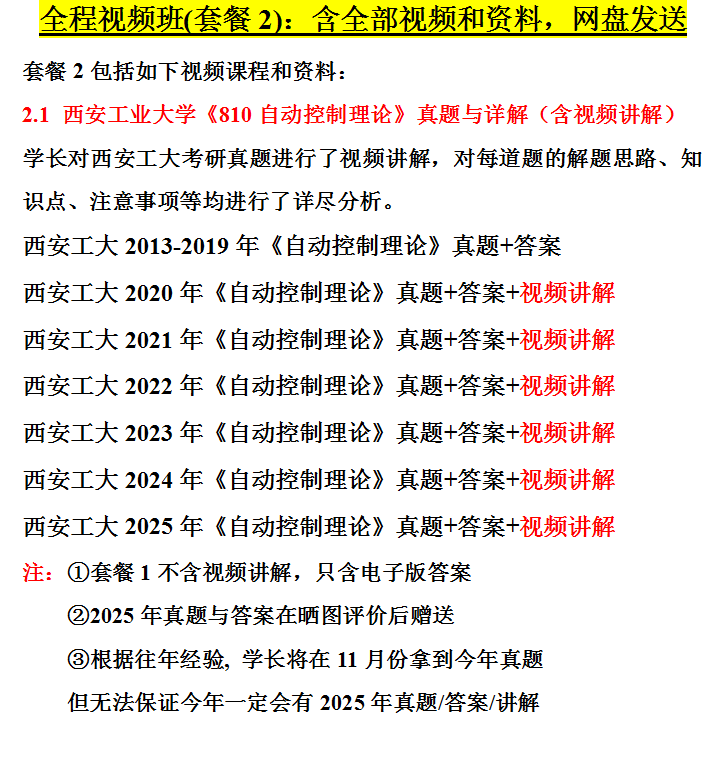 全程视频班(套餐 2)：含全部视频和资料，网盘发送

套餐 2 包括如下视频课程和资料：

2.1 西安工业大学《810 自动控制理论》真题与详解（含视频讲解）

学长对西安工大考研真题进行了视频讲解，对每道题的解题思路、知识点、注意事项等均进行了详尽分析。

西安工大 2013-2019 年《自动控制理论》真题+答案

西安工大 2020 年《自动控制理论》真题+答案+视频讲解

西安工大 2021 年《自动控制理论》真题+答案+视频讲解

西安工大 2022 年《自动控制理论》真题+答案+视频讲解

西安工大 2023 年《自动控制理论》真题+答案+视频讲解

西安工大 2024 年《自动控制理论》真题+答案+视频讲解

西安工大 2025 年《自动控制理论》真题+答案+视频讲解

注：①套餐 1 不含视频讲解，只含电子版答案

②2025 年真题与答案在晒图评价后赠送

③根据往年经验，学长将在 11 月份拿到今年真题

但无法保证今年一定会有 2025 年真题/答案/讲解